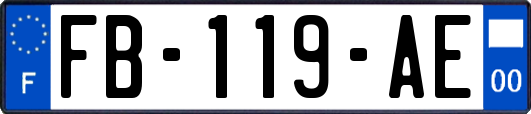 F

FB-119-AE

00